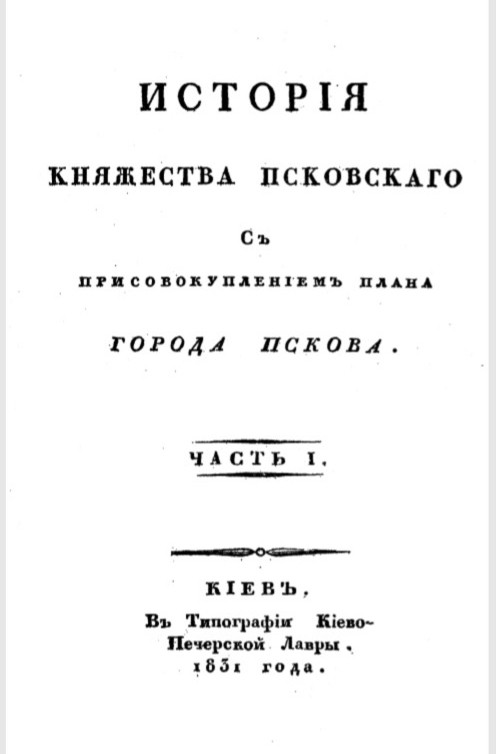 ИСТОРІЯ

КНЯЖЕСТВА ПСКОВСКАГО

Съ

ПРИСОВОКУПЛЕНІЕМЪ ПЛАНА

ГОРОДА ПСКОВА.

ЧАСТЬ I.

КІЕВЪ,
Въ Типографіи Кіево-Печерской Лавры.
1831 года.